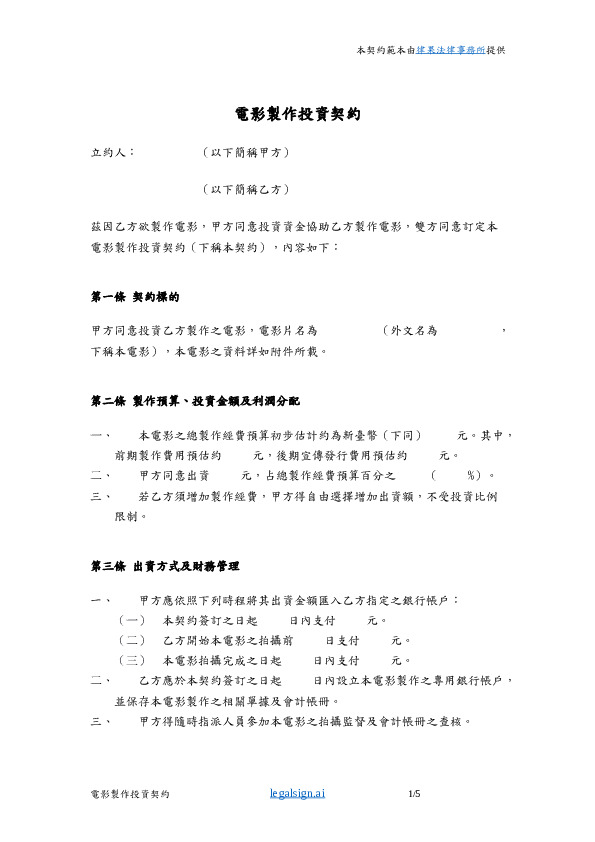 本契約範本由建業法律事務所提供

電影製作投資契約

立約人：　　　　（以下簡稱甲方）

（以下簡稱乙方）

茲因乙方欲製作電影，甲方同意投資資金協助乙方製作電影，雙方同意訂定本電影製作投資契約（下稱本契約），內容如下：

第一條 契約標的

甲方同意投資乙方製作之電影，電影片名為　　　　（外文名為　　　　，下稱本電影），本電影之資料詳如附件所載。

第二條 製作預算、投資金額及利潤分配

一、　本電影之總製作經費預算初步估計約為新臺幣（下同）　　元。其中，前期製作費用預估約　　元，後期宣傳發行費用預估約　　元。
二、　甲方同意出資　　元，占總製作經費預算百分之　　（　　%）。
三、　若乙方須增加製作經費，甲方得自由選擇增加出資額，不受投資比例限制。

第三條 出資方式及財務管理

一、　甲方應依照下列時程將其出資金額匯入乙方指定之銀行帳戶：
（一）　本契約簽訂之日起　　日內支付　　元。
（二）　乙方開始本電影之拍攝前　　日支付　　元。
（三）　本電影拍攝完成之日起　　日內支付　　元。
二、　乙方應於本契約簽訂之日起　　日內設立本電影製作之專用銀行帳戶，並保存本電影製作之相關單據及會計帳冊。
三、　甲方得隨時指派人員參加本電影之拍攝監督及會計帳冊之查核。

電影製作投資契約　　legalsign.ai　　1/5